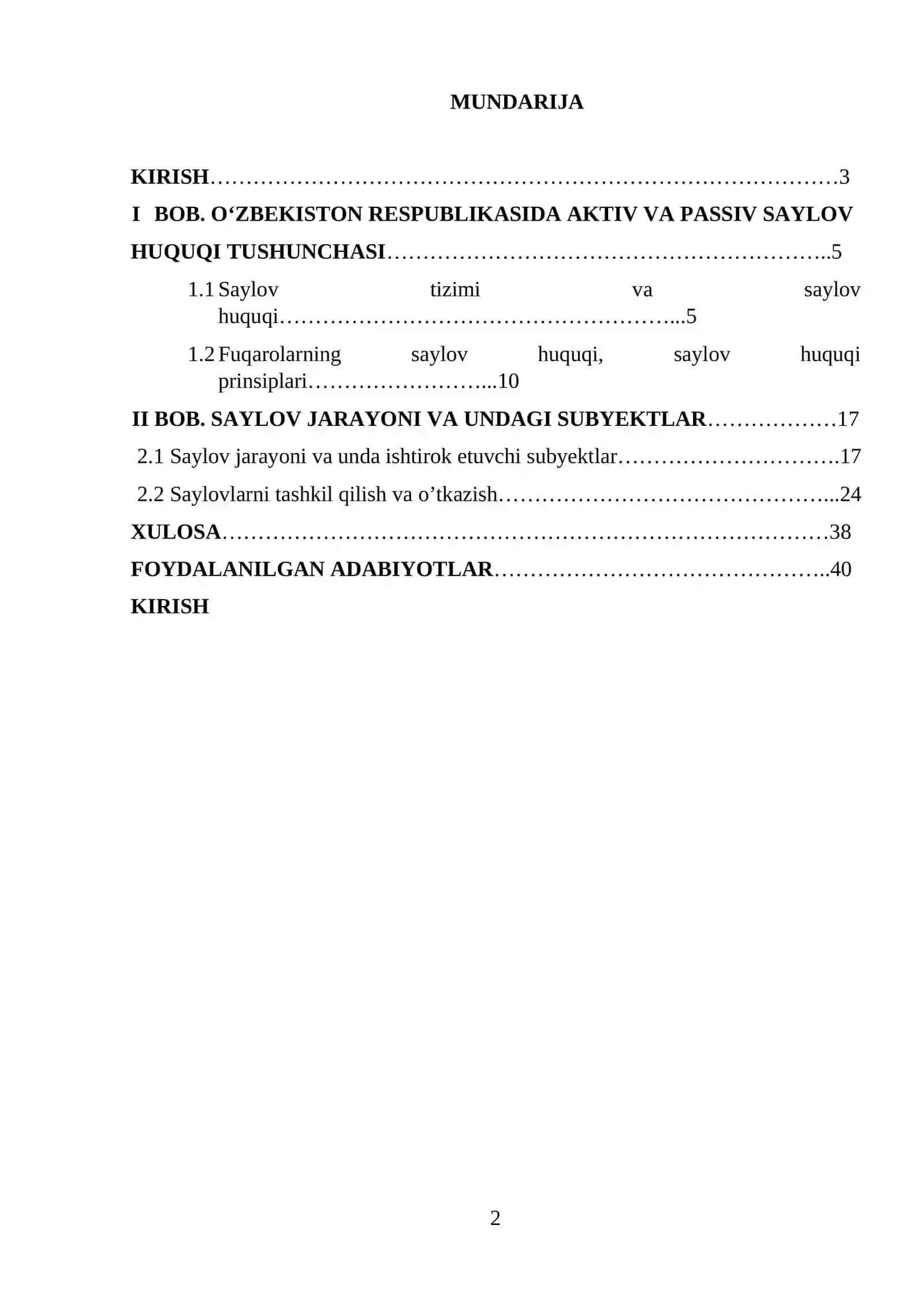 MUNDARIJA

KIRISH 3
I BOB. O'ZBEKISTON RESPUBLIKASIDA AKTIV VA PASSIV SAYLOV HUQUQI TUSHUNCHASI 5
1.1 Saylov tizimi va saylov huquqi 5
1.2 Fuqarolarning saylov huquqi, saylov huquqi prinsiplari 10
II BOB. SAYLOV JARAYONI VA UNDAGI SUBYEKTLAR 17
2.1 Saylov jarayoni va unda ishtirok etuvchi subyektlar 17
2.2 Saylovlarni tashkil qilish va o'tkazish 24
XULOSA 38
FOYDALANILGAN ADABIYOTLAR 40
KIRISH

2